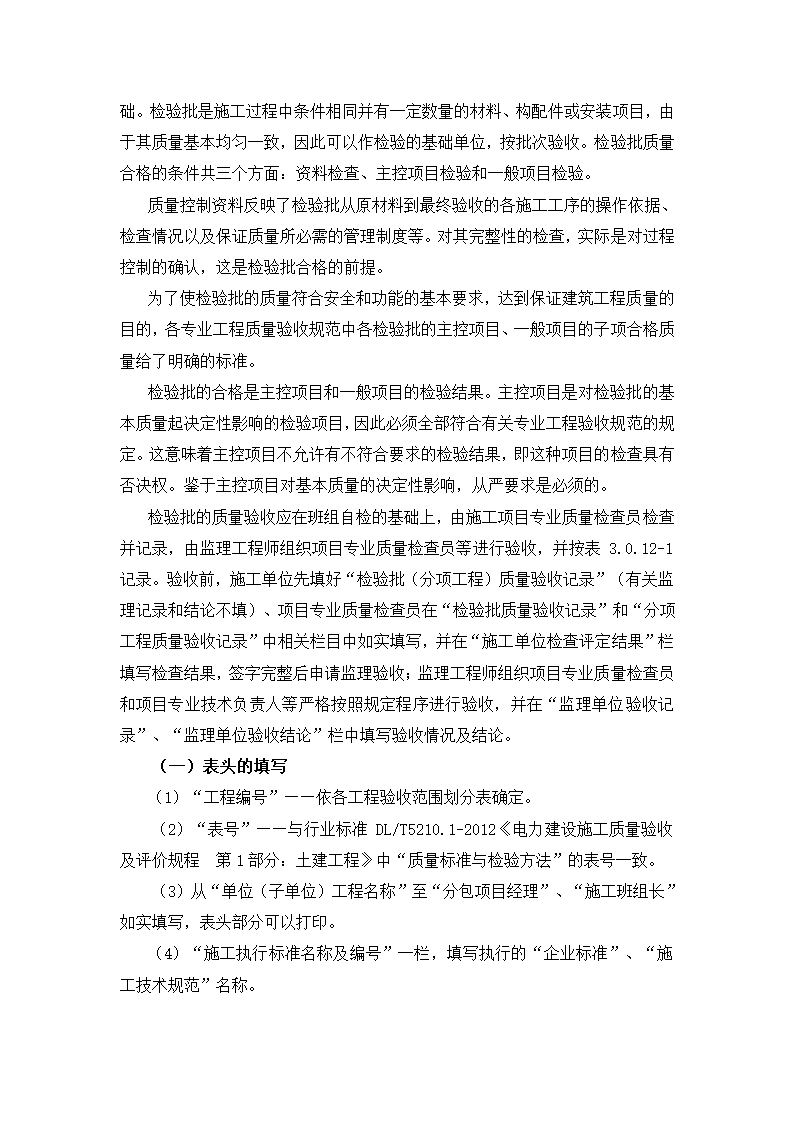 础。检验批是施工过程中条件相同并有一定数量的材料、构配件或安装项目，由于其质量基本均匀一致，因此可以作检验的基础单位，按批次验收。检验批质量合格的条件共三个方面：资料检查、主控项目检验和一般项目检验。

质量控制资料反映了检验批从原材料到最终验收的各施工工序的操作依据、检查情况以及保证质量所必需的管理制度等。对其完整性的检查，实际是对过程控制的确认，这是检验批合格的前提。

为了使检验批的质量符合安全和功能的基本要求，达到保证建筑工程质量的目的，各专业工程质量验收规范中各检验批的主控项目、一般项目的子项合格质量给了明确的标准。

检验批的合格是主控项目和一般项目的检验结果。主控项目是对检验批的基本质量起决定性影响的检验项目，因此必须全部符合有关专业工程验收规范的规定。这意味着主控项目不允许有不符合要求的检验结果，即这种项目的检查具有否决权。鉴于主控项目对基本质量的决定性影响，从严要求是必须的。

检验批的质量验收应在班组自检的基础上，由施工项目专业质量检查员检查并记录，由监理工程师组织项目专业质量检查员等进行验收，并按表 3.0.12-1 记录。验收前，施工单位先填好“检验批（分项工程）质量验收记录”（有关监理记录和结论不填）、项目专业质量检查员在“检验批质量验收记录”和“分项工程质量验收记录”中相关栏目中如实填写，并在“施工单位检查评定结果”栏填写检查结果，签字完整后申请监理验收；监理工程师组织项目专业质量检查员和项目专业技术负责人等严格按照规定程序进行验收，并在“监理单位验收记录”、“监理单位验收结论”栏中填写验收情况及结论。

（一）表头的填写

（1）“工程编号”——依各工程验收范围划分表确定。

（2）“表号”——与行业标准 DL/T5210.1-2012《电力建设施工质量验收及评价规程　第 1 部分：土建工程》中“质量标准与检验方法”的表号一致。

（3）从“单位（子单位）工程名称”至“分包项目经理”、“施工班组长”如实填写，表头部分可以打印。

（4）“施工执行标准名称及编号”一栏，填写执行的“企业标准”、“施工技术规范”名称。